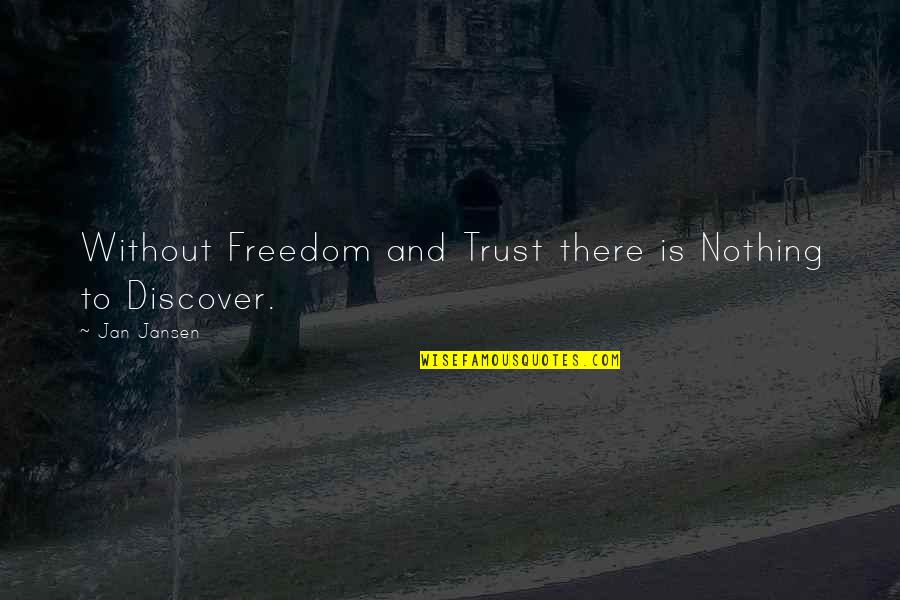 Without Freedom and Trust there is Nothing to Discover.

~ Jan Jansen

WISEFAMOUSQUOTES.COM